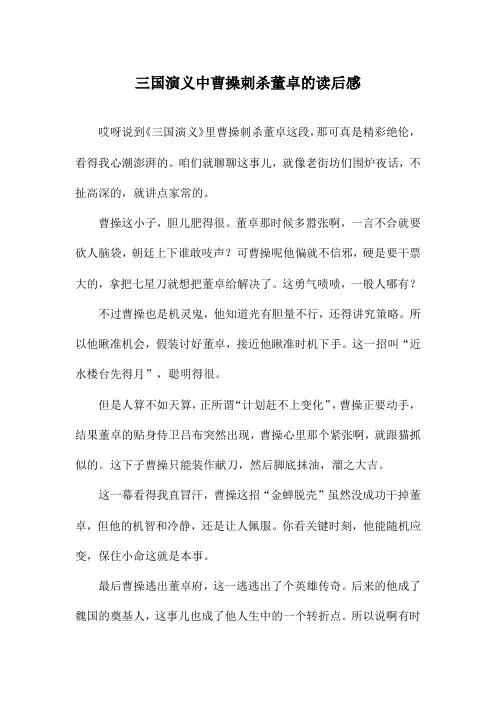 三国演义中曹操刺杀董卓的读后感

哎呀说到《三国演义》里曹操刺杀董卓这段，那可真是精彩绝伦，看得我心潮澎湃的。咱们就聊聊这事儿，就像老街坊们围炉夜话，不扯高深的，就讲点家常的。

曹操这小子，胆儿肥得很。董卓那时候多嚣张啊，一言不合就要砍人脑袋，朝廷上下谁敢吱声？可曹操呢他偏就不信邪，硬是要干票大的，拿把七星刀就想把董卓给解决了。这勇气啧啧，一般人哪有？

不过曹操也是机灵鬼，他知道光有胆量不行，还得讲究策略。所以他瞅准机会，假装讨好董卓，接近他瞅准时机下手。这一招叫“近水楼台先得月”，聪明得很。

但是人算不如天算，正所谓“计划赶不上变化”，曹操正要动手，结果董卓的贴身侍卫吕布突然出现，曹操心里那个紧张啊，就跟猫抓似的。这下子曹操只能装作献刀，然后脚底抹油，溜之大吉。

这一幕看得我直冒汗，曹操这招“金蝉脱壳”虽然没成功干掉董卓，但他的机智和冷静，还是让人佩服。你看关键时刻，他能随机应变，保住小命这就是本事。

最后曹操逃出董卓府，这一逃逃出了个英雄传奇。后来的他成了魏国的奠基人，这事儿也成了他人生中的一个转折点。所以说啊有时